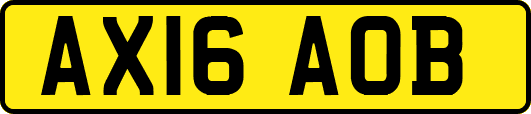 AX16 AOB